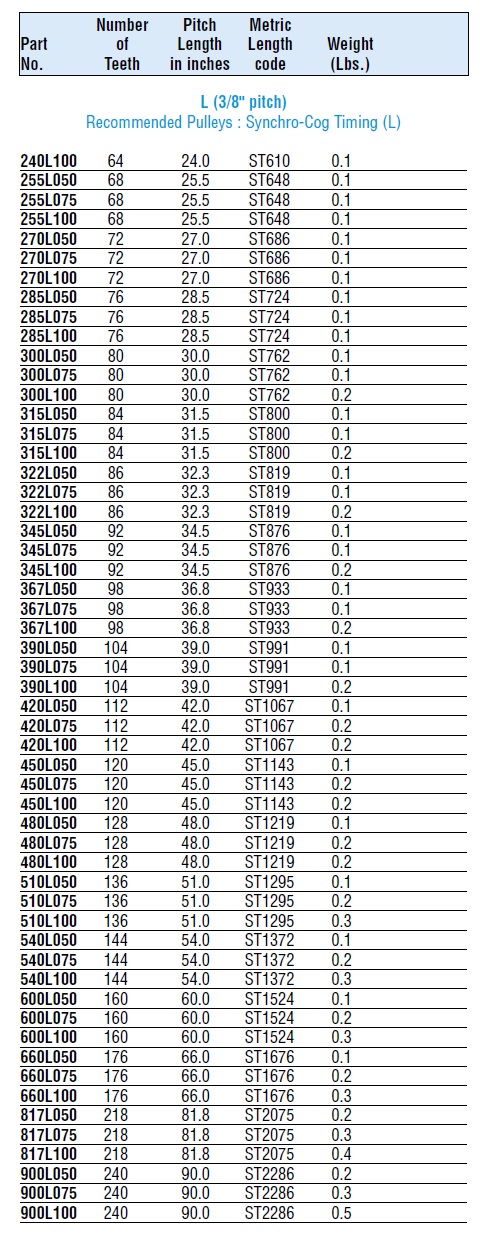 | Part No. | Number of Teeth | Pitch Length in inches | Metric Length code | Weight (Lbs.) |
|---|---|---|---|---|

L (3/8" pitch)
Recommended Pulleys : Synchro-Cog Timing (L)

| | | | | |
|---|---|---|---|---|
| 240L100 | 64 | 24.0 | ST610 | 0.1 |
| 255L050 | 68 | 25.5 | ST648 | 0.1 |
| 255L075 | 68 | 25.5 | ST648 | 0.1 |
| 255L100 | 68 | 25.5 | ST648 | 0.1 |
| 270L050 | 72 | 27.0 | ST686 | 0.1 |
| 270L075 | 72 | 27.0 | ST686 | 0.1 |
| 270L100 | 72 | 27.0 | ST686 | 0.1 |
| 285L050 | 76 | 28.5 | ST724 | 0.1 |
| 285L075 | 76 | 28.5 | ST724 | 0.1 |
| 285L100 | 76 | 28.5 | ST724 | 0.1 |
| 300L050 | 80 | 30.0 | ST762 | 0.1 |
| 300L075 | 80 | 30.0 | ST762 | 0.1 |
| 300L100 | 80 | 30.0 | ST762 | 0.2 |
| 315L050 | 84 | 31.5 | ST800 | 0.1 |
| 315L075 | 84 | 31.5 | ST800 | 0.1 |
| 315L100 | 84 | 31.5 | ST800 | 0.2 |
| 322L050 | 86 | 32.3 | ST819 | 0.1 |
| 322L075 | 86 | 32.3 | ST819 | 0.1 |
| 322L100 | 86 | 32.3 | ST819 | 0.2 |
| 345L050 | 92 | 34.5 | ST876 | 0.1 |
| 345L075 | 92 | 34.5 | ST876 | 0.1 |
| 345L100 | 92 | 34.5 | ST876 | 0.2 |
| 367L050 | 98 | 36.8 | ST933 | 0.1 |
| 367L075 | 98 | 36.8 | ST933 | 0.1 |
| 367L100 | 98 | 36.8 | ST933 | 0.2 |
| 390L050 | 104 | 39.0 | ST991 | 0.1 |
| 390L075 | 104 | 39.0 | ST991 | 0.1 |
| 390L100 | 104 | 39.0 | ST991 | 0.2 |
| 420L050 | 112 | 42.0 | ST1067 | 0.1 |
| 420L075 | 112 | 42.0 | ST1067 | 0.2 |
| 420L100 | 112 | 42.0 | ST1067 | 0.2 |
| 450L050 | 120 | 45.0 | ST1143 | 0.1 |
| 450L075 | 120 | 45.0 | ST1143 | 0.2 |
| 450L100 | 120 | 45.0 | ST1143 | 0.2 |
| 480L050 | 128 | 48.0 | ST1219 | 0.1 |
| 480L075 | 128 | 48.0 | ST1219 | 0.2 |
| 480L100 | 128 | 48.0 | ST1219 | 0.2 |
| 510L050 | 136 | 51.0 | ST1295 | 0.1 |
| 510L075 | 136 | 51.0 | ST1295 | 0.2 |
| 510L100 | 136 | 51.0 | ST1295 | 0.3 |
| 540L050 | 144 | 54.0 | ST1372 | 0.1 |
| 540L075 | 144 | 54.0 | ST1372 | 0.2 |
| 540L100 | 144 | 54.0 | ST1372 | 0.3 |
| 600L050 | 160 | 60.0 | ST1524 | 0.1 |
| 600L075 | 160 | 60.0 | ST1524 | 0.2 |
| 600L100 | 160 | 60.0 | ST1524 | 0.3 |
| 660L050 | 176 | 66.0 | ST1676 | 0.1 |
| 660L075 | 176 | 66.0 | ST1676 | 0.2 |
| 660L100 | 176 | 66.0 | ST1676 | 0.3 |
| 817L050 | 218 | 81.8 | ST2075 | 0.2 |
| 817L075 | 218 | 81.8 | ST2075 | 0.3 |
| 817L100 | 218 | 81.8 | ST2075 | 0.4 |
| 900L050 | 240 | 90.0 | ST2286 | 0.2 |
| 900L075 | 240 | 90.0 | ST2286 | 0.3 |
| 900L100 | 240 | 90.0 | ST2286 | 0.5 |